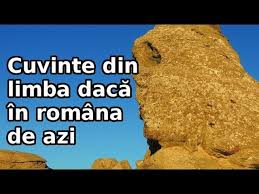 Cuvinte din limba dacă în româna de azi